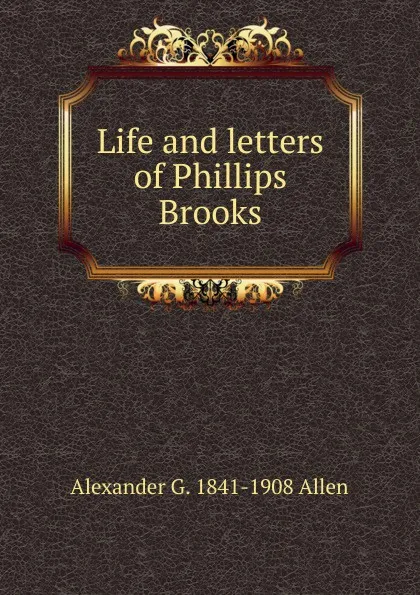 Life and letters of Phillips Brooks

Alexander G. 1841-1908 Allen